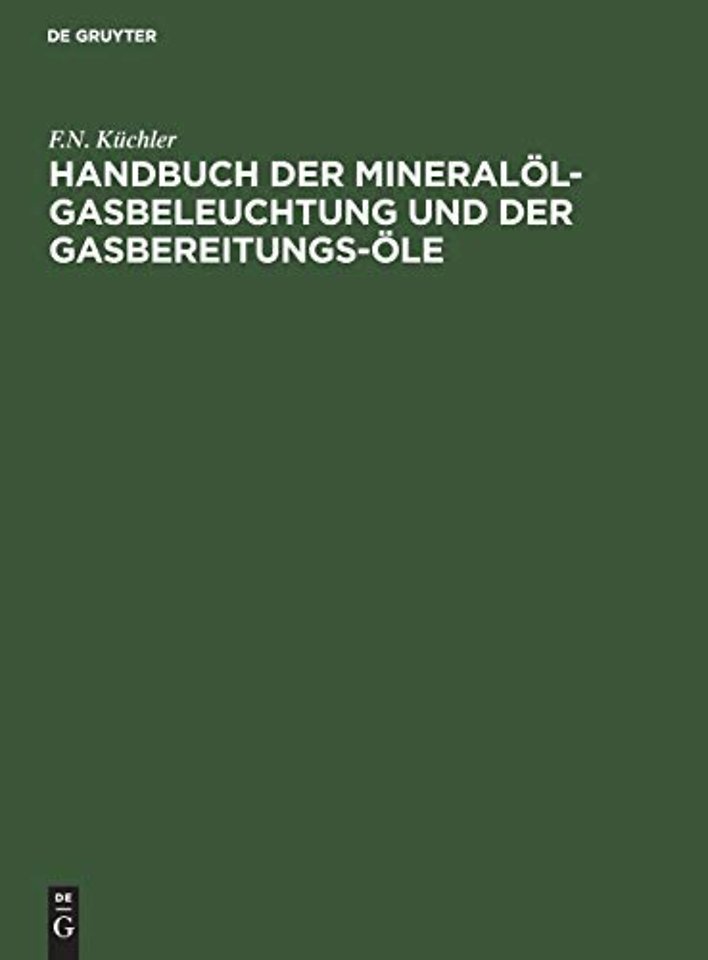 DE GRUYTER

F.N. Küchler

HANDBUCH DER MINERALÖL-GASBELEUCHTUNG UND DER GASBEREITUNGS-ÖLE

DE
G